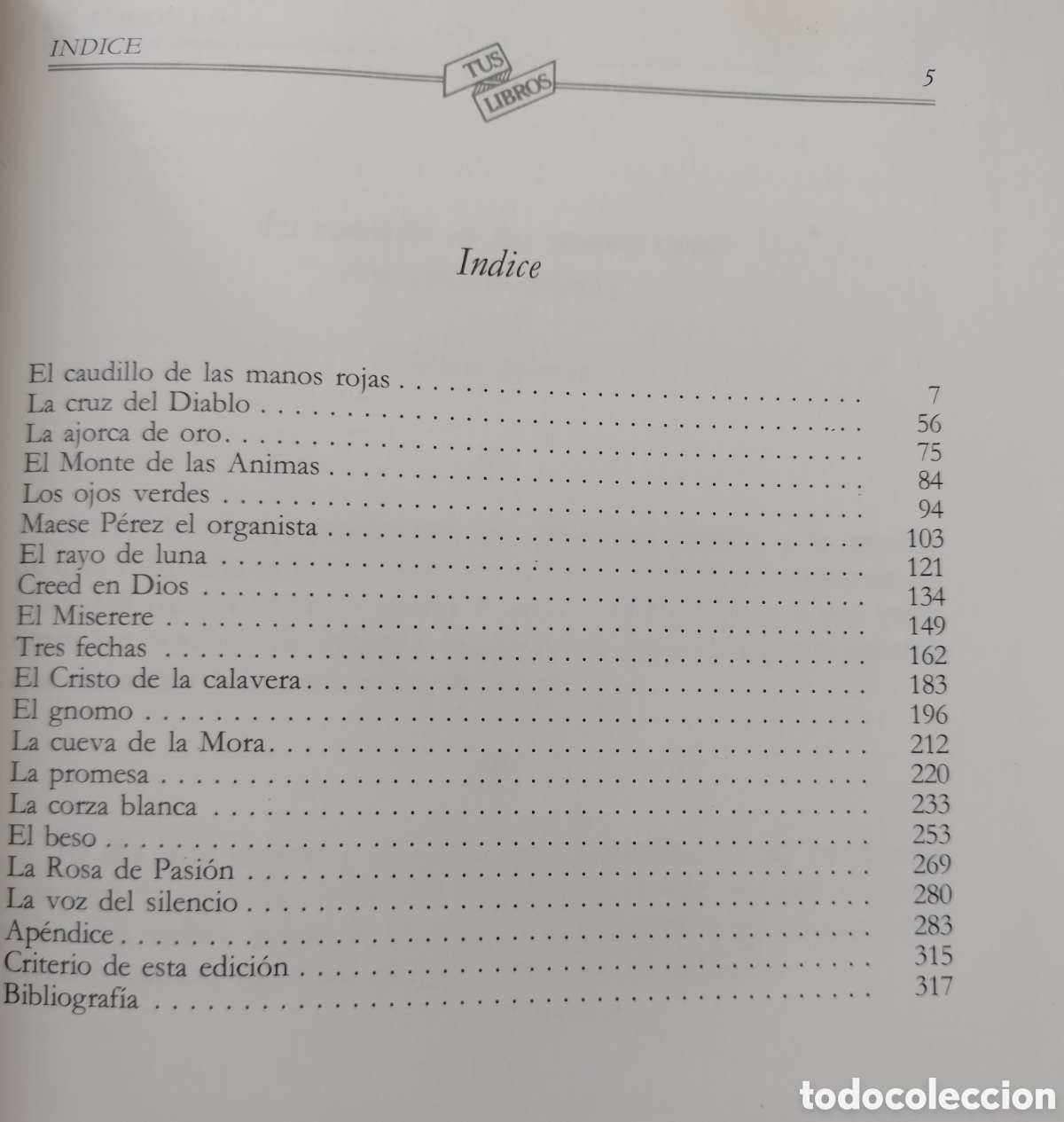 INDICE

TUS LIBROS

5

Indice

El caudillo de las manos rojas 7
La cruz del Diablo 56
La ajorca de oro 75
El Monte de las Animas 84
Los ojos verdes 94
Maese Pérez el organista 103
El rayo de luna 121
Creed en Dios 134
El Miserere 149
Tres fechas 162
El Cristo de la calavera 183
El gnomo 196
La cueva de la Mora 212
La promesa 220
La corza blanca 233
El beso 253
La Rosa de Pasión 269
La voz del silencio 280
Apéndice 283
Criterio de esta edición 315
Bibliografía 317

todocoleccion